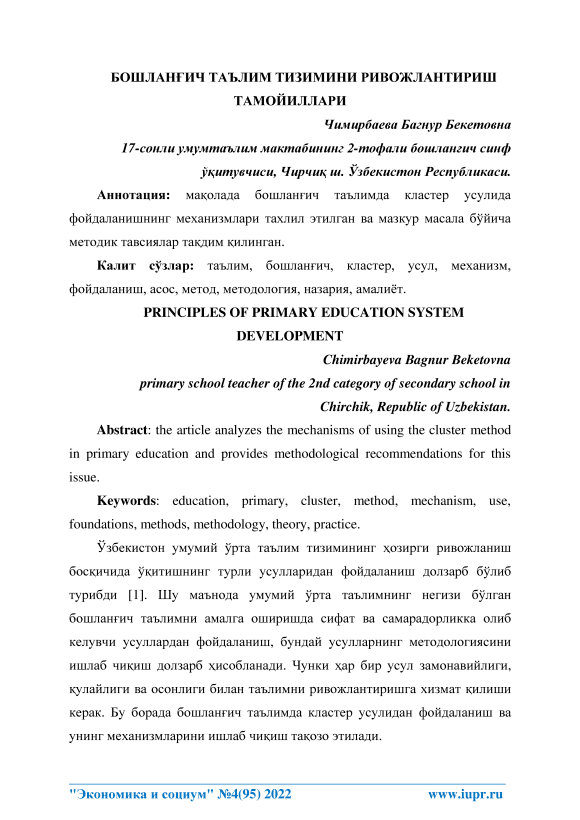 БОШЛАНҒИЧ ТАЪЛИМ ТИЗИМИНИ РИВОЖЛАНТИРИШ ТАМОЙИЛЛАРИ

Чимирбаева Багнур Бекетовна

17-сонли умумтаълим мактабининг 2-тофали бошлангич синф ўқитувчиси, Чирчиқ ш. Ўзбекистон Республикаси.

Аннотация: мақолада бошланғич таълимда кластер усулида фойдаланишнинг механизмлари тахлил этилган ва мазкур масала бўйича методик тавсиялар тақдим қилинган.

Калит сўзлар: таълим, бошланғич, кластер, усул, механизм, фойдаланиш, асос, метод, методология, назария, амалиёт.

PRINCIPLES OF PRIMARY EDUCATION SYSTEM DEVELOPMENT

Chimirbayeva Bagnur Beketovna

primary school teacher of the 2nd category of secondary school in Chirchik, Republic of Uzbekistan.

Abstract: the article analyzes the mechanisms of using the cluster method in primary education and provides methodological recommendations for this issue.

Keywords: education, primary, cluster, method, mechanism, use, foundations, methods, methodology, theory, practice.

Ўзбекистон умумий ўрта таълим тизимининг ҳозирги ривожланиш босқичида ўқитишнинг турли усулларидан фойдаланиш долзарб бўлиб турибди [1]. Шу маънода умумий ўрта таълимнинг негизи бўлган бошланғич таълимни амалга оширишда сифат ва самарадорликка олиб келувчи усуллардан фойдаланиш, бундай усулларнинг методологиясини ишлаб чиқиш долзарб ҳисобланади. Чунки ҳар бир усул замонавийлиги, қулайлиги ва осонлиги билан таълимни ривожлантиришга хизмат қилиши керак. Бу борада бошланғич таълимда кластер усулидан фойдаланиш ва унинг механизмларини ишлаб чиқиш тақозо этилади.

"Экономика и социум" №4(95) 2022 www.iupr.ru